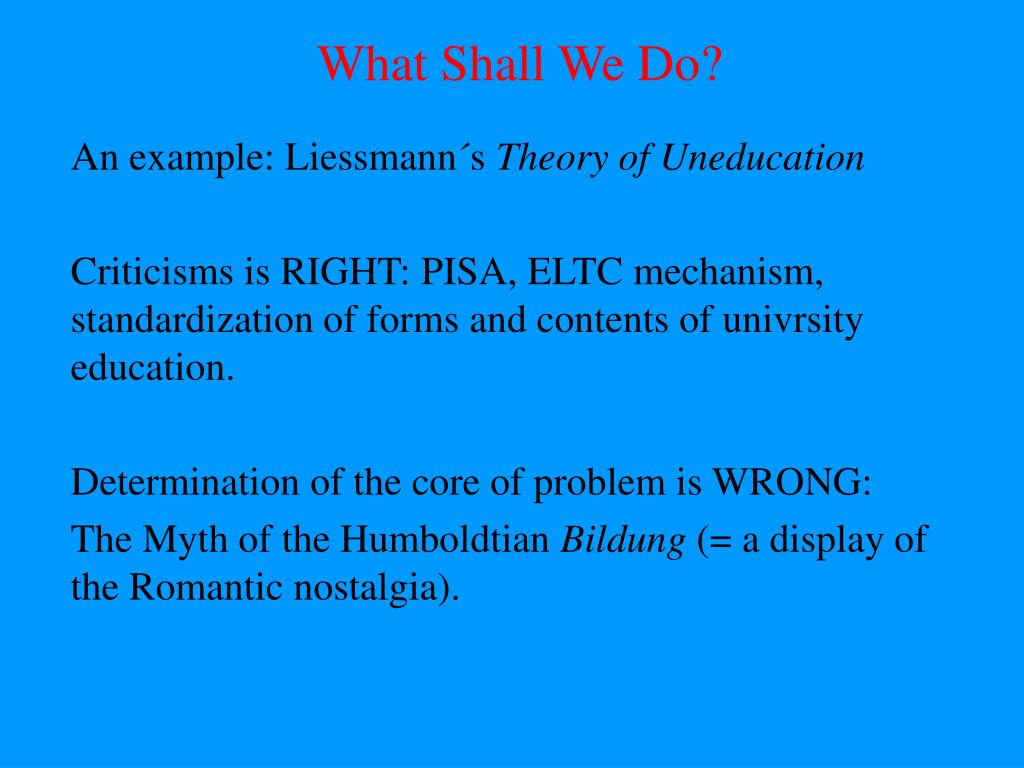 What Shall We Do?

An example: Liessmann´s Theory of Uneducation

Criticisms is RIGHT: PISA, ELTC mechanism, standardization of forms and contents of univrsity education.

Determination of the core of problem is WRONG:

The Myth of the Humboldtian Bildung (= a display of the Romantic nostalgia).